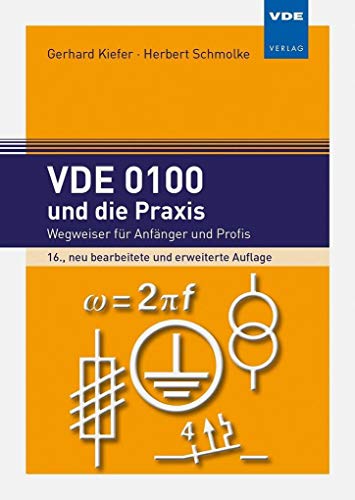 VDE
VERLAG

Gerhard Kiefer · Herbert Schmolke

VDE 0100
und die Praxis
Wegweiser für Anfänger und Profis

16., neu bearbeitete und erweiterte Auflage

$\omega = 2\pi f$

4